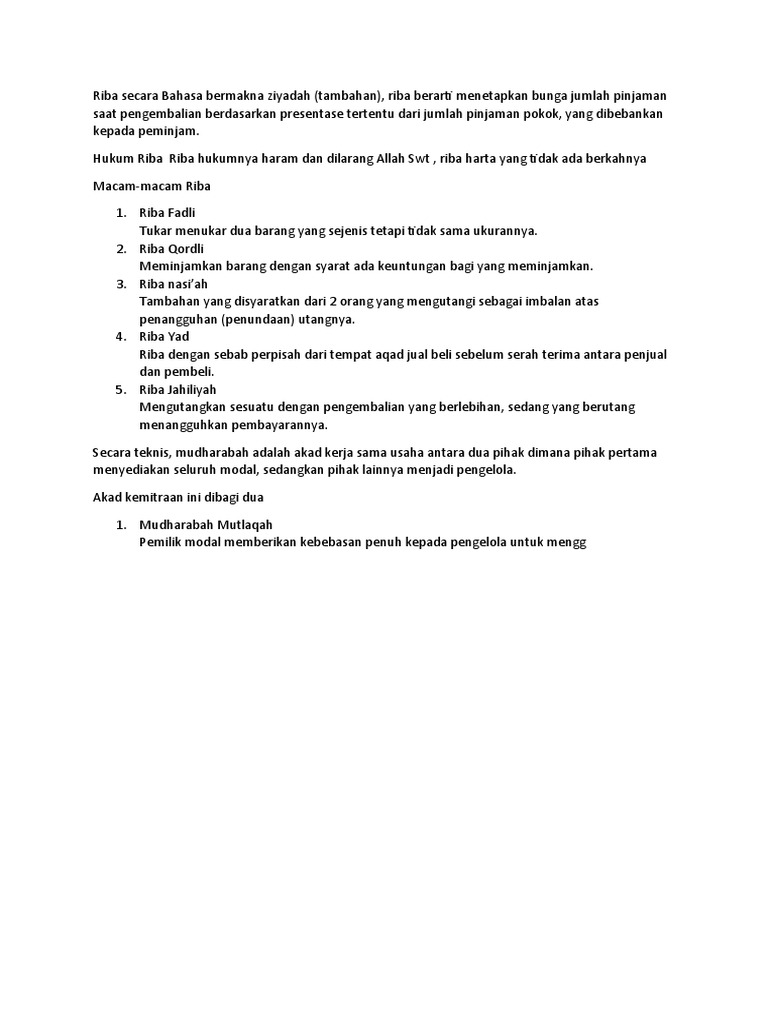 Riba secara Bahasa bermakna ziyadah (tambahan), riba berarti menetapkan bunga jumlah pinjaman saat pengembalian berdasarkan presentase tertentu dari jumlah pinjaman pokok, yang dibebankan kepada peminjam.

Hukum Riba Riba hukumnya haram dan dilarang Allah Swt , riba harta yang tidak ada berkahnya

Macam-macam Riba

1. Riba Fadli
Tukar menukar dua barang yang sejenis tetapi tidak sama ukurannya.
2. Riba Qordli
Meminjamkan barang dengan syarat ada keuntungan bagi yang meminjamkan.
3. Riba nasi'ah
Tambahan yang disyaratkan dari 2 orang yang mengutangi sebagai imbalan atas penangguhan (penundaan) utangnya.
4. Riba Yad
Riba dengan sebab perpisah dari tempat aqad jual beli sebelum serah terima antara penjual dan pembeli.
5. Riba Jahiliyah
Mengutangkan sesuatu dengan pengembalian yang berlebihan, sedang yang berutang menangguhkan pembayarannya.

Secara teknis, mudharabah adalah akad kerja sama usaha antara dua pihak dimana pihak pertama menyediakan seluruh modal, sedangkan pihak lainnya menjadi pengelola.

Akad kemitraan ini dibagi dua

1. Mudharabah Mutlaqah
Pemilik modal memberikan kebebasan penuh kepada pengelola untuk mengg